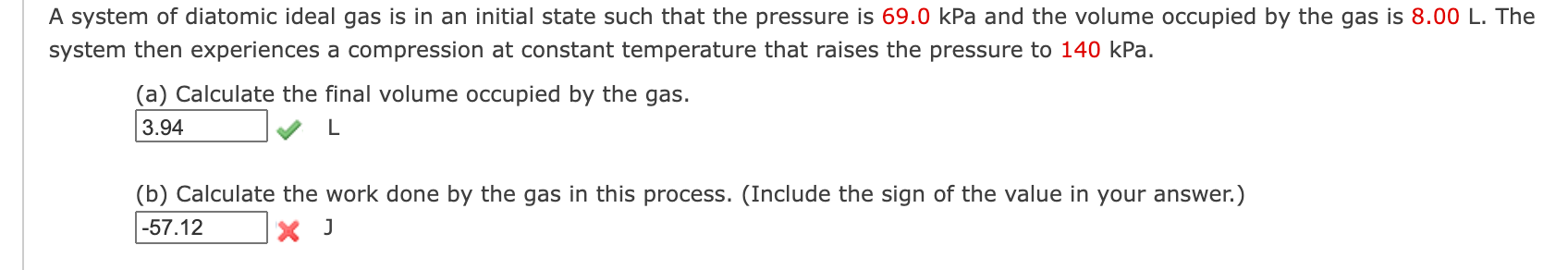 A system of diatomic ideal gas is in an initial state such that the pressure is 69.0 kPa and the volume occupied by the gas is 8.00 L. The system then experiences a compression at constant temperature that raises the pressure to 140 kPa.

(a) Calculate the final volume occupied by the gas.

3.94 L

(b) Calculate the work done by the gas in this process. (Include the sign of the value in your answer.)

-57.12 J